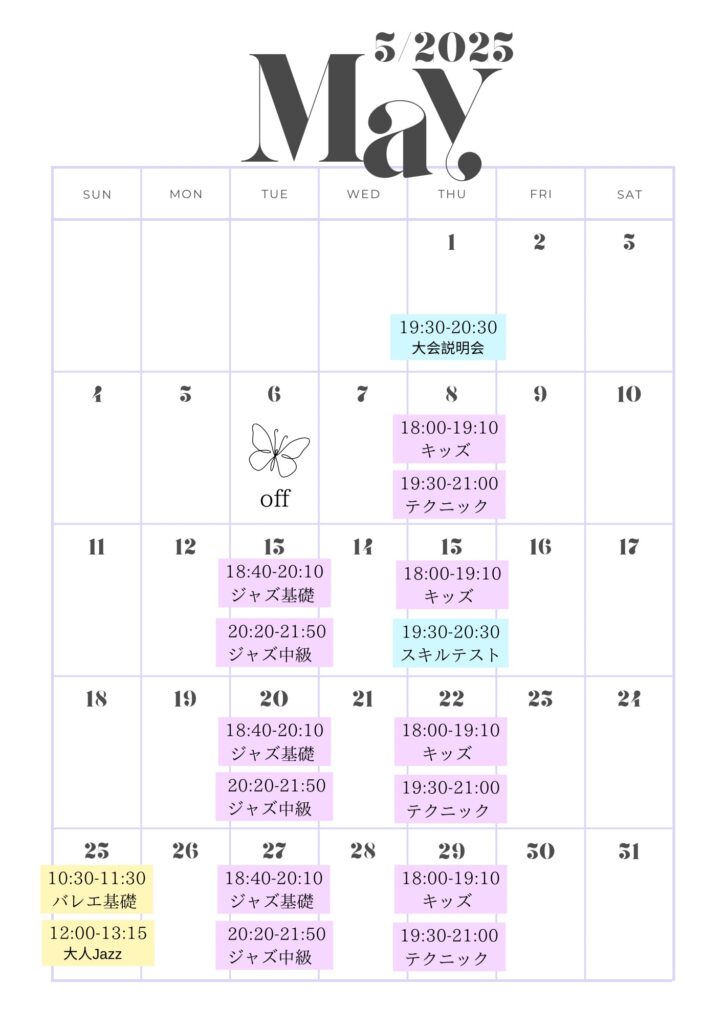 5/2025
May

| SUN | MON | TUE | WED | THU | FRI | SAT |
|---|---|---|---|---|---|---|
| | | | | 1 19:30-20:30 大会説明会 | 2 | 3 |
| 4 | 5 | 6 off | 7 | 8 18:00-19:10 キッズ 19:30-21:00 テクニック | 9 | 10 |
| 11 | 12 | 13 18:40-20:10 ジャズ基礎 20:20-21:50 ジャズ中級 | 14 | 15 18:00-19:10 キッズ 19:30-20:30 スキルテスト | 16 | 17 |
| 18 | 19 | 20 18:40-20:10 ジャズ基礎 20:20-21:50 ジャズ中級 | 21 | 22 18:00-19:10 キッズ 19:30-21:00 テクニック | 23 | 24 |
| 25 10:30-11:30 バレエ基礎 12:00-13:15 大人Jazz | 26 | 27 18:40-20:10 ジャズ基礎 20:20-21:50 ジャズ中級 | 28 | 29 18:00-19:10 キッズ 19:30-21:00 テクニック | 30 | 31 |